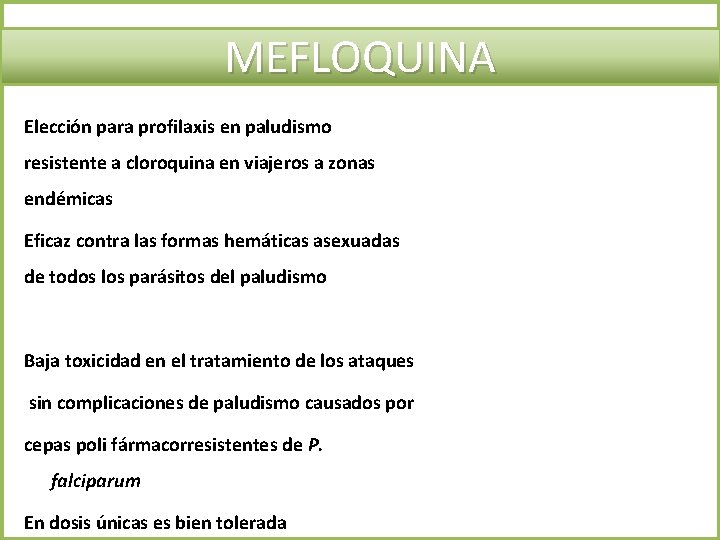 MEFLOQUINA

Elección para profilaxis en paludismo resistente a cloroquina en viajeros a zonas endémicas

Eficaz contra las formas hemáticas asexuadas de todos los parásitos del paludismo

Baja toxicidad en el tratamiento de los ataques sin complicaciones de paludismo causados por cepas poli fármacorresistentes de P. falciparum

En dosis únicas es bien tolerada